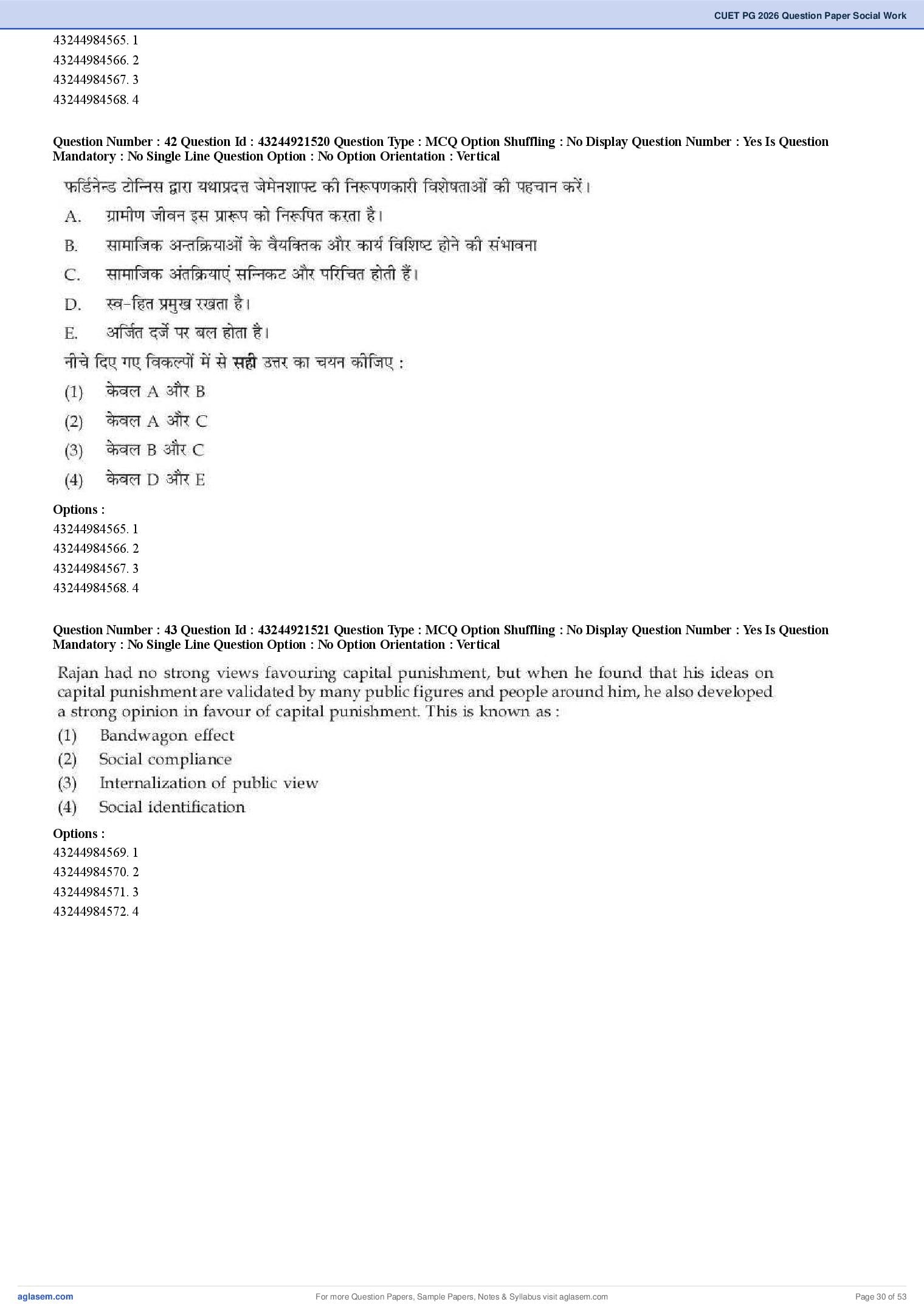 CUET PG 2026 Question Paper Social Work

43244984565. 1
43244984566. 2
43244984567. 3
43244984568. 4

Question Number : 42 Question Id : 43244921520 Question Type : MCQ Option Shuffling : No Display Question Number : Yes Is Question Mandatory : No Single Line Question Option : No Option Orientation : Vertical

फर्डिनेन्ड टोन्निस द्वारा यथाप्रदत्त जेमेनशाफ्ट की निरूपणकारी विशेषताओं की पहचान करें।

A. ग्रामीण जीवन इस प्रारूप को निरूपित करता है।

B. सामाजिक अन्तक्रियाओं के वैयक्तिक और कार्य विशिष्ट होने की संभावना

C. सामाजिक अंतक्रियाएं सन्निकट और परिचित होती हैं।

D. स्व-हित प्रमुख रखता है।

E. अर्जित दर्जे पर बल होता है।

नीचे दिए गए विकल्पों में से सही उत्तर का चयन कीजिए :

(1) केवल A और B

(2) केवल A और C

(3) केवल B और C

(4) केवल D और E

Options :
43244984565. 1
43244984566. 2
43244984567. 3
43244984568. 4

Question Number : 43 Question Id : 43244921521 Question Type : MCQ Option Shuffling : No Display Question Number : Yes Is Question Mandatory : No Single Line Question Option : No Option Orientation : Vertical

Rajan had no strong views favouring capital punishment, but when he found that his ideas on capital punishment are validated by many public figures and people around him, he also developed a strong opinion in favour of capital punishment. This is known as :

(1) Bandwagon effect

(2) Social compliance

(3) Internalization of public view

(4) Social identification

Options :
43244984569. 1
43244984570. 2
43244984571. 3
43244984572. 4

aglasem.com
For more Question Papers, Sample Papers, Notes & Syllabus visit aglasem.com
Page 30 of 53